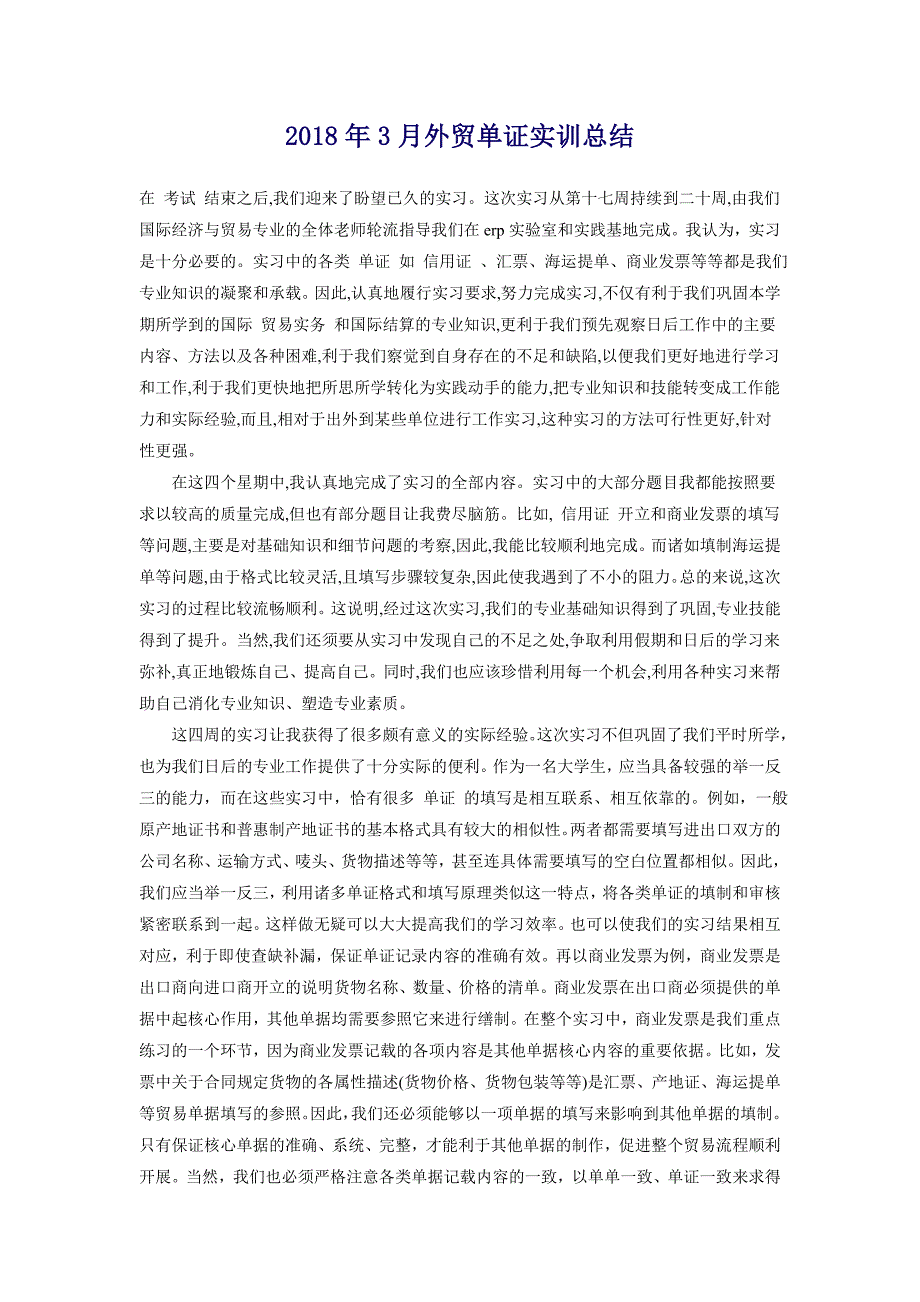 2018年3月外贸单证实训总结

在 考试 结束之后,我们迎来了盼望已久的实习。这次实习从第十七周持续到二十周,由我们国际经济与贸易专业的全体老师轮流指导我们在erp实验室和实践基地完成。我认为，实习是十分必要的。实习中的各类 单证 如 信用证 、汇票、海运提单、商业发票等等都是我们专业知识的凝聚和承载。因此,认真地履行实习要求,努力完成实习,不仅有利于我们巩固本学期所学到的国际 贸易实务 和国际结算的专业知识,更利于我们预先观察日后工作中的主要内容、方法以及各种困难,利于我们察觉到自身存在的不足和缺陷,以便我们更好地进行学习和工作,利于我们更快地把所思所学转化为实践动手的能力,把专业知识和技能转变成工作能力和实际经验,而且,相对于出外到某些单位进行工作实习,这种实习的方法可行性更好,针对性更强。

在这四个星期中,我认真地完成了实习的全部内容。实习中的大部分题目我都能按照要求以较高的质量完成,但也有部分题目让我费尽脑筋。比如, 信用证 开立和商业发票的填写等问题,主要是对基础知识和细节问题的考察,因此,我能比较顺利地完成。而诸如填制海运提单等问题,由于格式比较灵活,且填写步骤较复杂,因此使我遇到了不小的阻力。总的来说,这次实习的过程比较流畅顺利。这说明,经过这次实习,我们的专业基础知识得到了巩固,专业技能得到了提升。当然,我们还须要从实习中发现自己的不足之处,争取利用假期和日后的学习来弥补,真正地锻炼自己、提高自己。同时,我们也应该珍惜利用每一个机会,利用各种实习来帮助自己消化专业知识、塑造专业素质。

这四周的实习让我获得了很多颇有意义的实际经验。这次实习不但巩固了我们平时所学，也为我们日后的专业工作提供了十分实际的便利。作为一名大学生，应当具备较强的举一反三的能力，而在这些实习中，恰有很多 单证 的填写是相互联系、相互依靠的。例如，一般原产地证书和普惠制产地证书的基本格式具有较大的相似性。两者都需要填写进出口双方的公司名称、运输方式、唛头、货物描述等等，甚至连具体需要填写的空白位置都相似。因此，我们应当举一反三，利用诸多单证格式和填写原理类似这一特点，将各类单证的填制和审核紧密联系到一起。这样做无疑可以大大提高我们的学习效率。也可以使我们的实习结果相互对应，利于即使查缺补漏，保证单证记录内容的准确有效。再以商业发票为例，商业发票是出口商向进口商开立的说明货物名称、数量、价格的清单。商业发票在出口商必须提供的单据中起核心作用，其他单据均需要参照它来进行缮制。在整个实习中，商业发票是我们重点练习的一个环节，因为商业发票记载的各项内容是其他单据核心内容的重要依据。比如，发票中关于合同规定货物的各属性描述(货物价格、货物包装等等)是汇票、产地证、海运提单等贸易单据填写的参照。因此,我们还必须能够以一项单据的填写来影响到其他单据的填制。只有保证核心单据的准确、系统、完整，才能利于其他单据的制作，促进整个贸易流程顺利开展。当然，我们也必须严格注意各类单据记载内容的一致，以单单一致、单证一致来求得